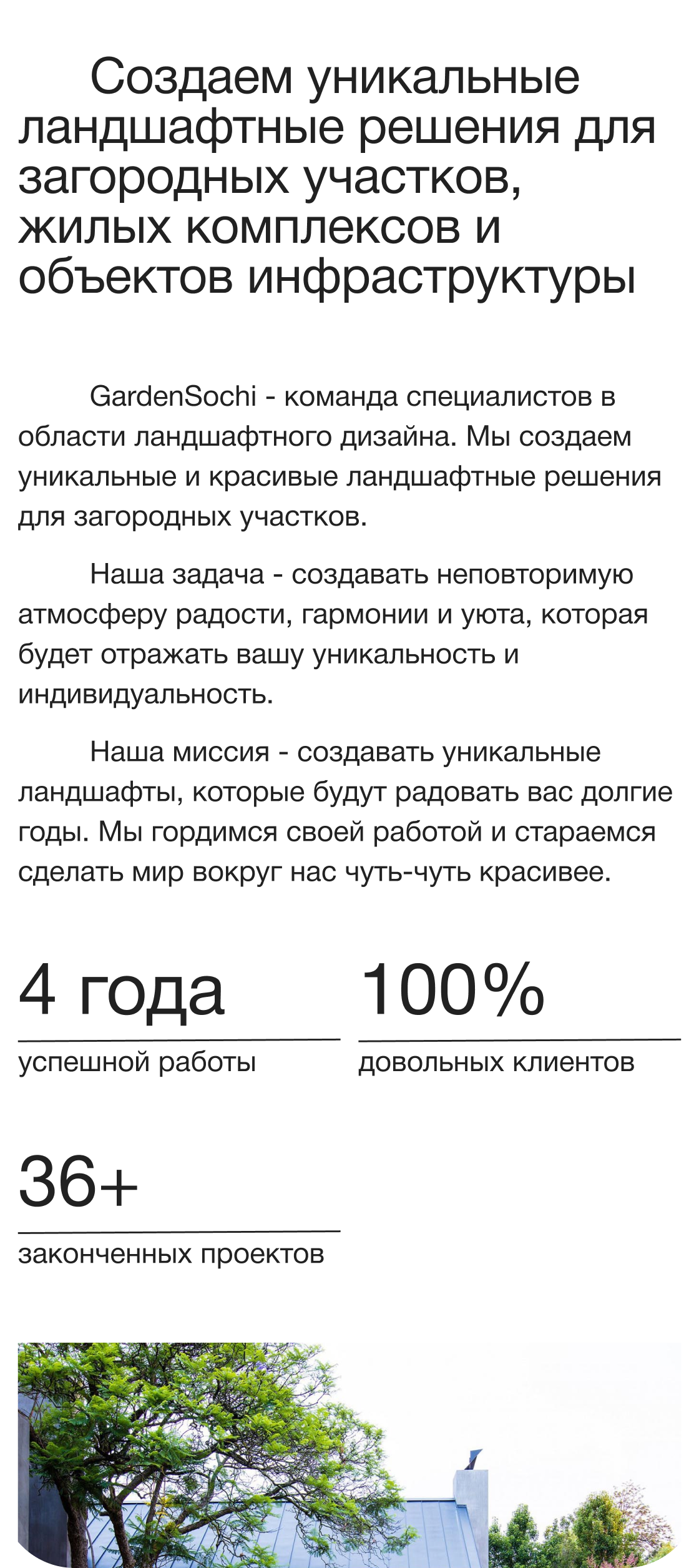 Создаем уникальные ландшафтные решения для загородных участков, жилых комплексов и объектов инфраструктуры

GardenSochi - команда специалистов в области ландшафтного дизайна. Мы создаем уникальные и красивые ландшафтные решения для загородных участков.

Наша задача - создавать неповторимую атмосферу радости, гармонии и уюта, которая будет отражать вашу уникальность и индивидуальность.

Наша миссия - создавать уникальные ландшафты, которые будут радовать вас долгие годы. Мы гордимся своей работой и стараемся сделать мир вокруг нас чуть-чуть красивее.

4 года

успешной работы

100%

довольных клиентов

36+

законченных проектов